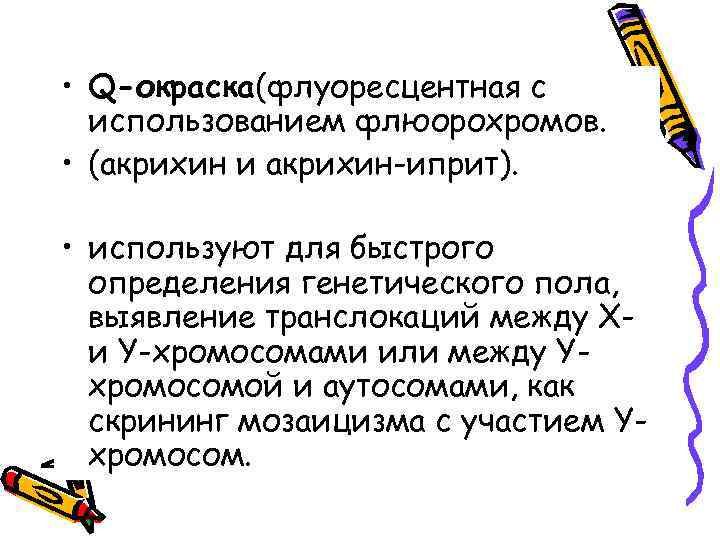 • Q-окраска(флуоресцентная с использованием флюорохромов.

• (акрихин и акрихин-иприт).

• используют для быстрого определения генетического пола, выявление транслокаций между Х- и У-хромосомами или между У-хромосомой и аутосомами, как скрининг мозаицизма с участием У-хромосом.